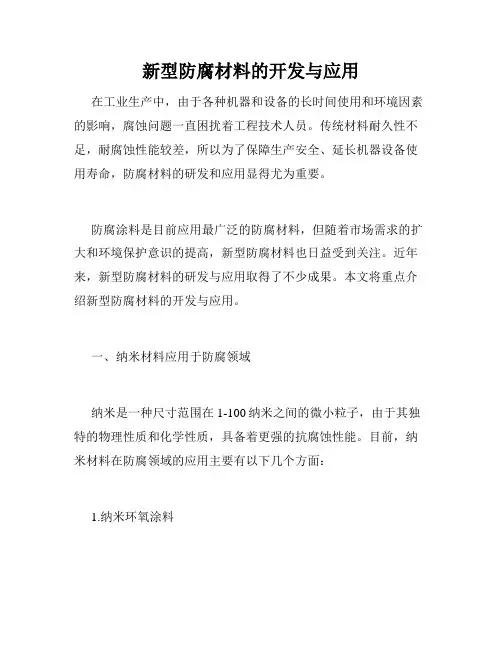 新型防腐材料的开发与应用

在工业生产中，由于各种机器和设备的长时间使用和环境因素的影响，腐蚀问题一直困扰着工程技术人员。传统材料耐久性不足，耐腐蚀性能较差，所以为了保障生产安全、延长机器设备使用寿命，防腐材料的研发和应用显得尤为重要。

防腐涂料是目前应用最广泛的防腐材料，但随着市场需求的扩大和环境保护意识的提高，新型防腐材料也日益受到关注。近年来，新型防腐材料的研发与应用取得了不少成果。本文将重点介绍新型防腐材料的开发与应用。

一、纳米材料应用于防腐领域

纳米是一种尺寸范围在 1-100 纳米之间的微小粒子，由于其独特的物理性质和化学性质，具备着更强的抗腐蚀性能。目前，纳米材料在防腐领域的应用主要有以下几个方面：

1.纳米环氧涂料